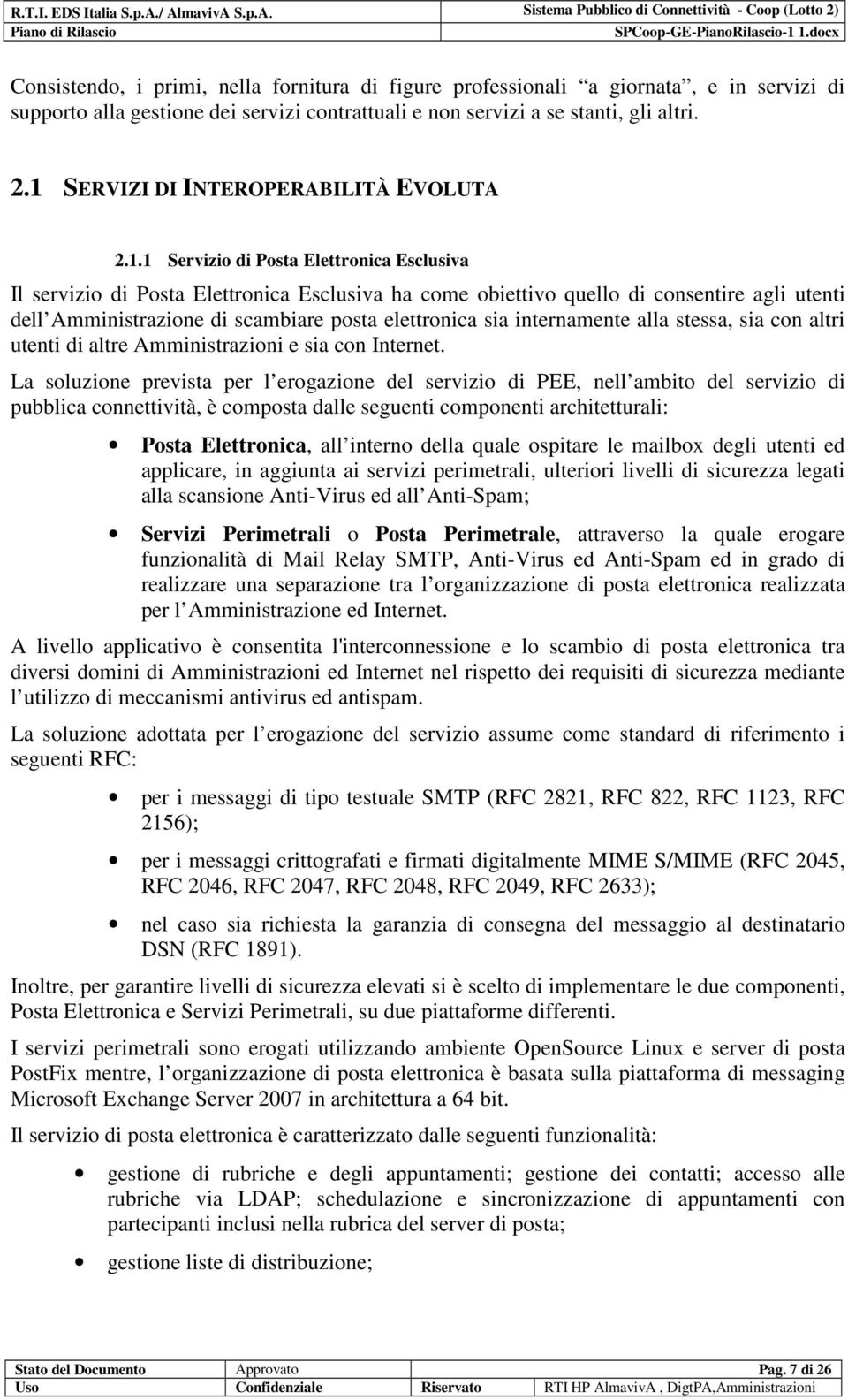 R.T.I. EDS Italia S.p.A./ AlmavivA S.p.A.
Sistema Pubblico di Connettività - Coop (Lotto 2)
Piano di Rilascio
SPCoop-GE-PianoRilascio-1 1.docx

Consistendo, i primi, nella fornitura di figure professionali a giornata, e in servizi di supporto alla gestione dei servizi contrattuali e non servizi a se stanti, gli altri.

2.1 SERVIZI DI INTEROPERABILITÀ EVOLUTA

2.1.1 Servizio di Posta Elettronica Esclusiva

Il servizio di Posta Elettronica Esclusiva ha come obiettivo quello di consentire agli utenti dell Amministrazione di scambiare posta elettronica sia internamente alla stessa, sia con altri utenti di altre Amministrazioni e sia con Internet.

La soluzione prevista per l erogazione del servizio di PEE, nell ambito del servizio di pubblica connettività, è composta dalle seguenti componenti architetturali:

• Posta Elettronica, all interno della quale ospitare le mailbox degli utenti ed applicare, in aggiunta ai servizi perimetrali, ulteriori livelli di sicurezza legati alla scansione Anti-Virus ed all Anti-Spam;

• Servizi Perimetrali o Posta Perimetrale, attraverso la quale erogare funzionalità di Mail Relay SMTP, Anti-Virus ed Anti-Spam ed in grado di realizzare una separazione tra l organizzazione di posta elettronica realizzata per l Amministrazione ed Internet.

A livello applicativo è consentita l'interconnessione e lo scambio di posta elettronica tra diversi domini di Amministrazioni ed Internet nel rispetto dei requisiti di sicurezza mediante l utilizzo di meccanismi antivirus ed antispam.

La soluzione adottata per l erogazione del servizio assume come standard di riferimento i seguenti RFC:

• per i messaggi di tipo testuale SMTP (RFC 2821, RFC 822, RFC 1123, RFC 2156);

• per i messaggi crittografati e firmati digitalmente MIME S/MIME (RFC 2045, RFC 2046, RFC 2047, RFC 2048, RFC 2049, RFC 2633);

• nel caso sia richiesta la garanzia di consegna del messaggio al destinatario DSN (RFC 1891).

Inoltre, per garantire livelli di sicurezza elevati si è scelto di implementare le due componenti, Posta Elettronica e Servizi Perimetrali, su due piattaforme differenti.

I servizi perimetrali sono erogati utilizzando ambiente OpenSource Linux e server di posta PostFix mentre, l organizzazione di posta elettronica è basata sulla piattaforma di messaging Microsoft Exchange Server 2007 in architettura a 64 bit.

Il servizio di posta elettronica è caratterizzato dalle seguenti funzionalità:

• gestione di rubriche e degli appuntamenti; gestione dei contatti; accesso alle rubriche via LDAP; schedulazione e sincronizzazione di appuntamenti con partecipanti inclusi nella rubrica del server di posta;

• gestione liste di distribuzione;

| Stato del Documento | Approvato | | Pag. 7 di 26 |
|---|---|---|---|
| Uso | Confidenziale | Riservato | RTI HP AlmavivA , DigtPA,Amministrazioni |